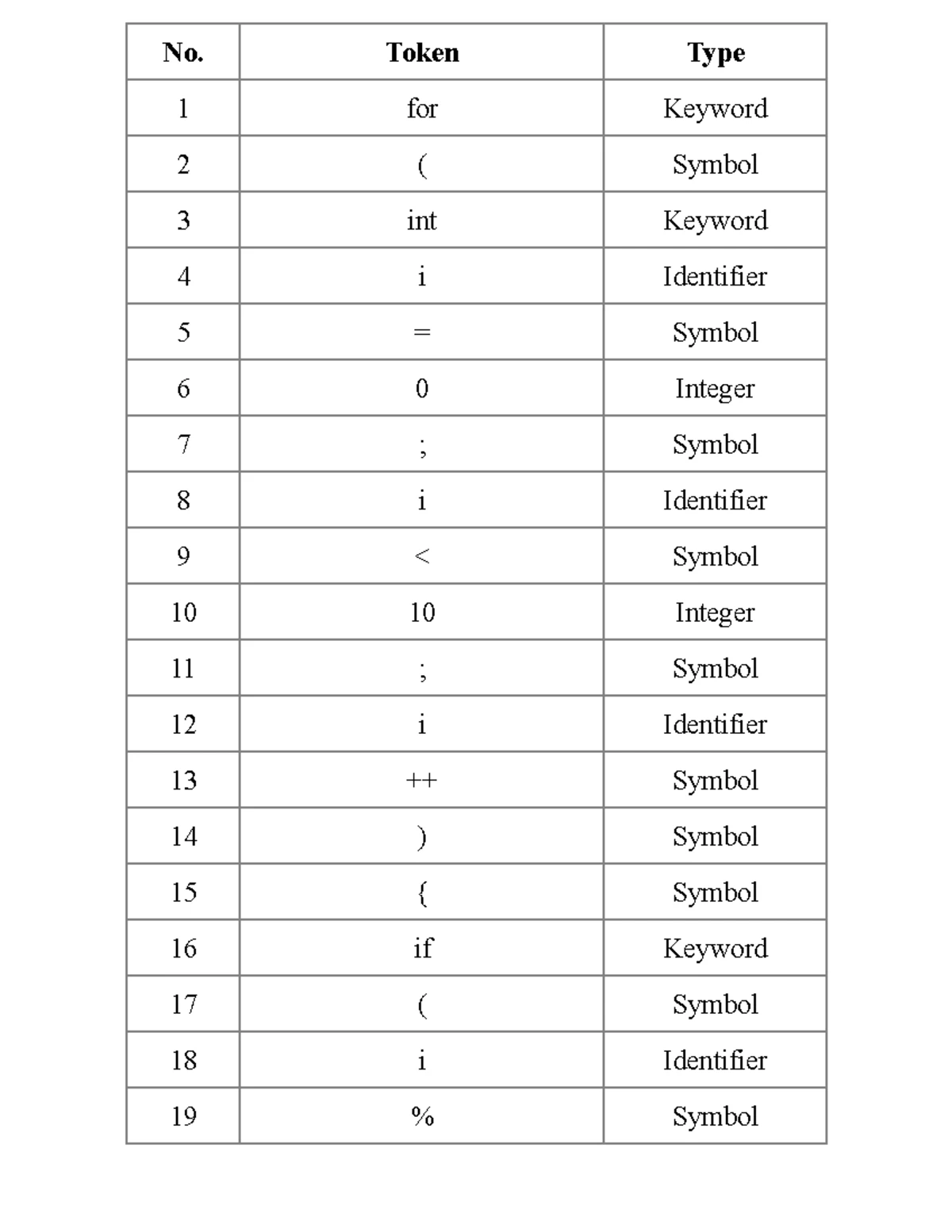 | No. | Token | Type |
|---|---|---|
| 1 | for | Keyword |
| 2 | ( | Symbol |
| 3 | int | Keyword |
| 4 | i | Identifier |
| 5 | = | Symbol |
| 6 | 0 | Integer |
| 7 | ; | Symbol |
| 8 | i | Identifier |
| 9 | < | Symbol |
| 10 | 10 | Integer |
| 11 | ; | Symbol |
| 12 | i | Identifier |
| 13 | ++ | Symbol |
| 14 | ) | Symbol |
| 15 | { | Symbol |
| 16 | if | Keyword |
| 17 | ( | Symbol |
| 18 | i | Identifier |
| 19 | % | Symbol |